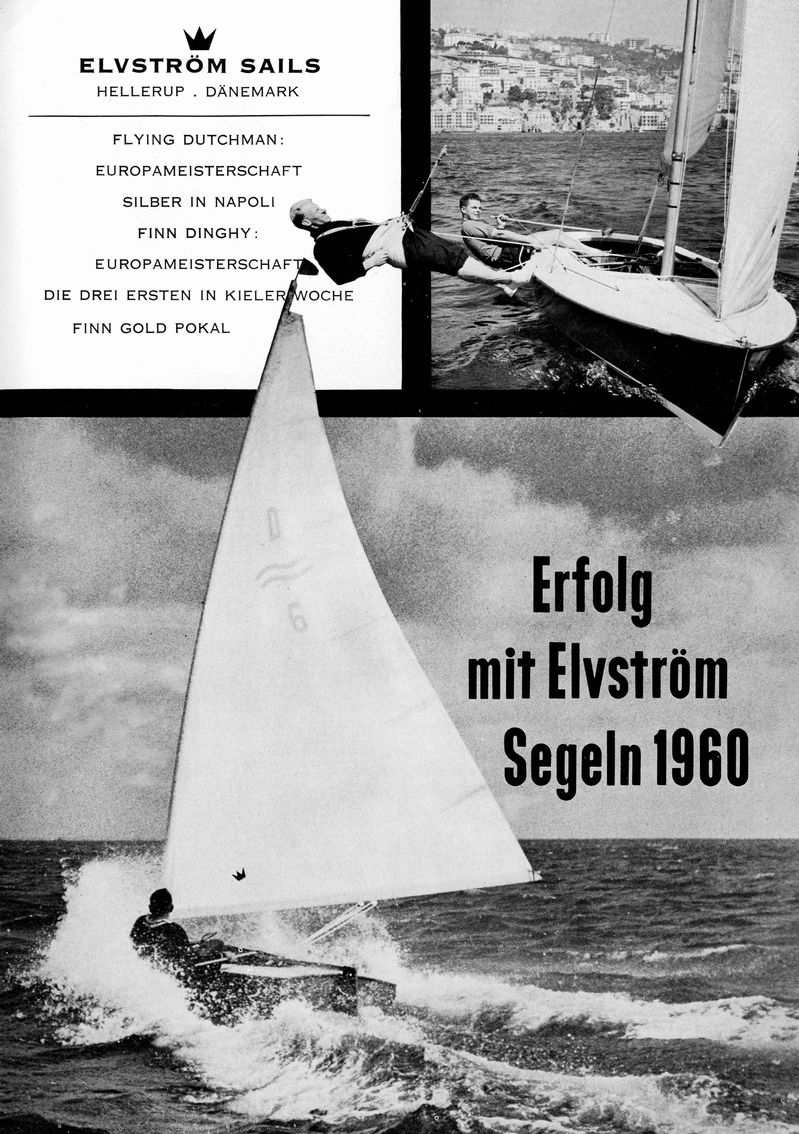 ELVSTRÖM SAILS
HELLERUP . DÄNEMARK

FLYING DUTCHMAN:
EUROPAMEISTERSCHAFT
SILBER IN NAPOLI
FINN DINGHY:
EUROPAMEISTERSCHAFT
DIE DREI ERSTEN IN KIELER WOCHE
FINN GOLD POKAL

D
6

Erfolg
mit Elvström
Segeln 1960